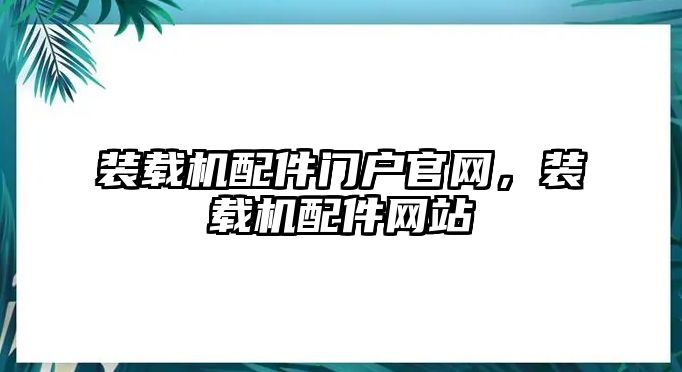 装载机配件门户官网，装载机配件网站